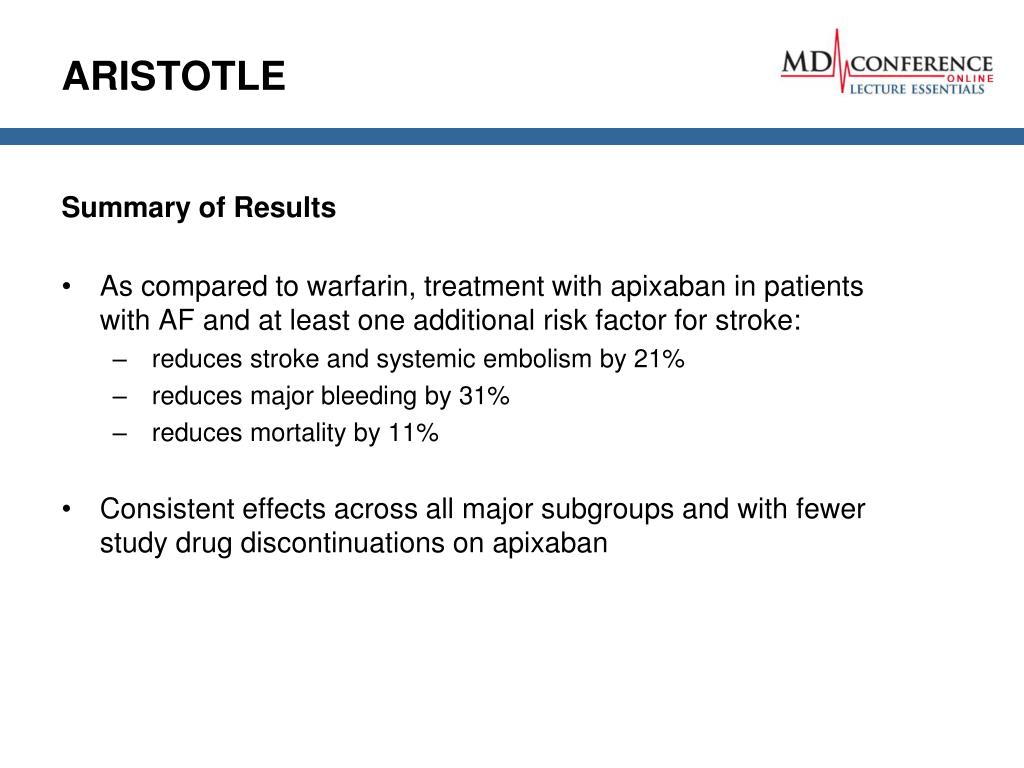 ARISTOTLE

MD CONFERENCE ONLINE LECTURE ESSENTIALS

Summary of Results

• As compared to warfarin, treatment with apixaban in patients with AF and at least one additional risk factor for stroke:
– reduces stroke and systemic embolism by 21%
– reduces major bleeding by 31%
– reduces mortality by 11%

• Consistent effects across all major subgroups and with fewer study drug discontinuations on apixaban